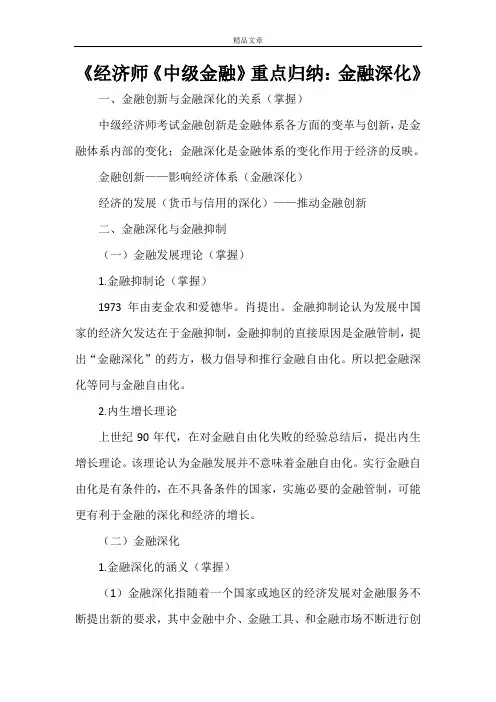 精品文章

《经济师《中级金融》重点归纳：金融深化》

一、金融创新与金融深化的关系（掌握）

中级经济师考试金融创新是金融体系各方面的变革与创新，是金融体系内部的变化；金融深化是金融体系的变化作用于经济的反映。

金融创新——影响经济体系（金融深化）

经济的发展（货币与信用的深化）——推动金融创新

二、金融深化与金融抑制

（一）金融发展理论（掌握）

1.金融抑制论（掌握）

1973 年由麦金农和爱德华。肖提出。金融抑制论认为发展中国家的经济欠发达在于金融抑制，金融抑制的直接原因是金融管制，提出“金融深化”的药方，极力倡导和推行金融自由化。所以把金融深化等同与金融自由化。

2.内生增长理论

上世纪 90 年代，在对金融自由化失败的经验总结后，提出内生增长理论。该理论认为金融发展并不意味着金融自由化。实行金融自由化是有条件的，在不具备条件的国家，实施必要的金融管制，可能更有利于金融的深化和经济的增长。

（二）金融深化

1.金融深化的涵义（掌握）

（1）金融深化指随着一个国家或地区的经济发展对金融服务不断提出新的要求，其中金融中介、金融工具、和金融市场不断进行创